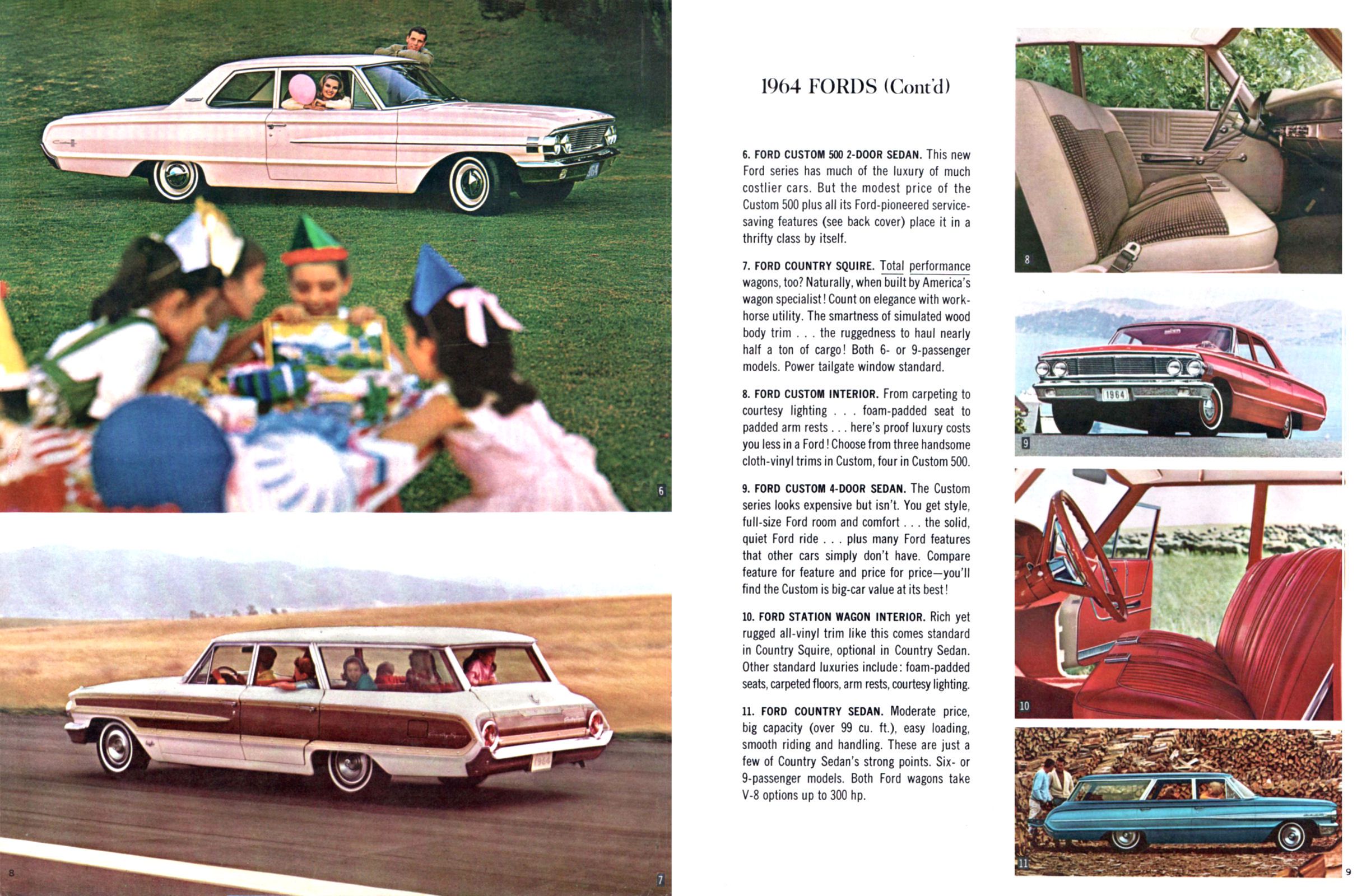 6

8

7

1964 FORDS (Cont'd)

6. FORD CUSTOM 500 2-DOOR SEDAN. This new Ford series has much of the luxury of much costlier cars. But the modest price of the Custom 500 plus all its Ford-pioneered service-saving features (see back cover) place it in a thrifty class by itself.

7. FORD COUNTRY SQUIRE. Total performance wagons, too? Naturally, when built by America's wagon specialist! Count on elegance with workhorse utility. The smartness of simulated wood body trim . . . the ruggedness to haul nearly half a ton of cargo! Both 6- or 9-passenger models. Power tailgate window standard.

8. FORD CUSTOM INTERIOR. From carpeting to courtesy lighting . . . foam-padded seat to padded arm rests . . . here's proof luxury costs you less in a Ford! Choose from three handsome cloth-vinyl trims in Custom, four in Custom 500.

9. FORD CUSTOM 4-DOOR SEDAN. The Custom series looks expensive but isn't. You get style, full-size Ford room and comfort . . . the solid, quiet Ford ride . . . plus many Ford features that other cars simply don't have. Compare feature for feature and price for price—you'll find the Custom is big-car value at its best!

10. FORD STATION WAGON INTERIOR. Rich yet rugged all-vinyl trim like this comes standard in Country Squire, optional in Country Sedan. Other standard luxuries include: foam-padded seats, carpeted floors, arm rests, courtesy lighting.

11. FORD COUNTRY SEDAN. Moderate price, big capacity (over 99 cu. ft.), easy loading, smooth riding and handling. These are just a few of Country Sedan's strong points. Six- or 9-passenger models. Both Ford wagons take V-8 options up to 300 hp.

8

1964

9

10

11

9